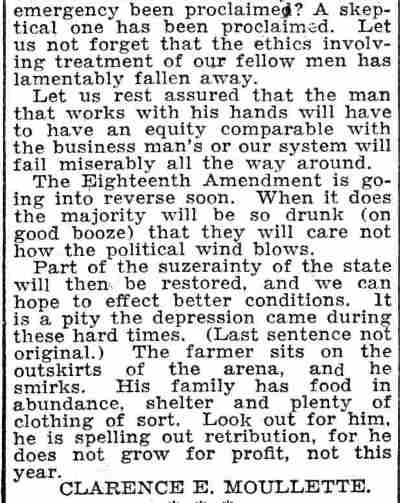 emergency been proclaimed? A skeptical one has been proclaimed. Let us not forget that the ethics involving treatment of our fellow men has lamentably fallen away.

Let us rest assured that the man that works with his hands will have to have an equity comparable with the business man's or our system will fail miserably all the way around.

The Eighteenth Amendment is going into reverse soon. When it does the majority will be so drunk (on good booze) that they will care not how the political wind blows.

Part of the suzerainty of the state will then be restored, and we can hope to effect better conditions. It is a pity the depression came during these hard times. (Last sentence not original.) The farmer sits on the outskirts of the arena, and he smirks. His family has food in abundance, shelter and plenty of clothing of sort. Look out for him, he is spelling out retribution, for he does not grow for profit, not this year.

CLARENCE E. MOULLETTE.